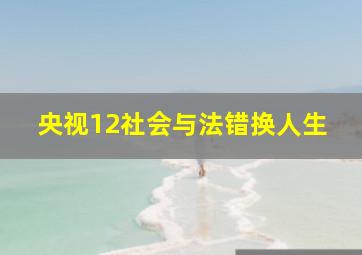 央视12社会与法错换人生